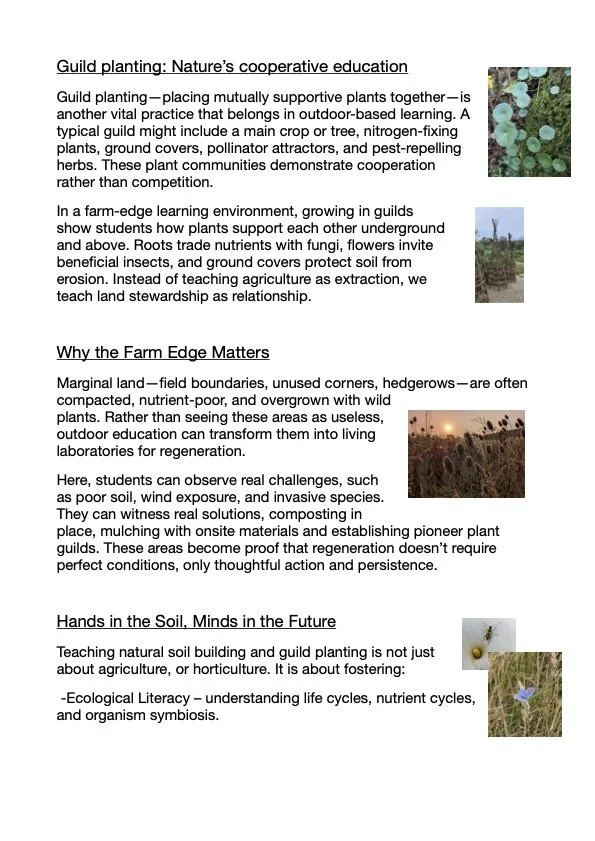 Guild planting: Nature's cooperative education

Guild planting—placing mutually supportive plants together—is another vital practice that belongs in outdoor-based learning. A typical guild might include a main crop or tree, nitrogen-fixing plants, ground covers, pollinator attractors, and pest-repelling herbs. These plant communities demonstrate cooperation rather than competition.

In a farm-edge learning environment, growing in guilds show students how plants support each other underground and above. Roots trade nutrients with fungi, flowers invite beneficial insects, and ground covers protect soil from erosion. Instead of teaching agriculture as extraction, we teach land stewardship as relationship.

Why the Farm Edge Matters

Marginal land—field boundaries, unused corners, hedgerows—are often compacted, nutrient-poor, and overgrown with wild plants. Rather than seeing these areas as useless, outdoor education can transform them into living laboratories for regeneration.

Here, students can observe real challenges, such as poor soil, wind exposure, and invasive species. They can witness real solutions, composting in place, mulching with onsite materials and establishing pioneer plant guilds. These areas become proof that regeneration doesn't require perfect conditions, only thoughtful action and persistence.

Hands in the Soil, Minds in the Future

Teaching natural soil building and guild planting is not just about agriculture, or horticulture. It is about fostering:

-Ecological Literacy – understanding life cycles, nutrient cycles, and organism symbiosis.